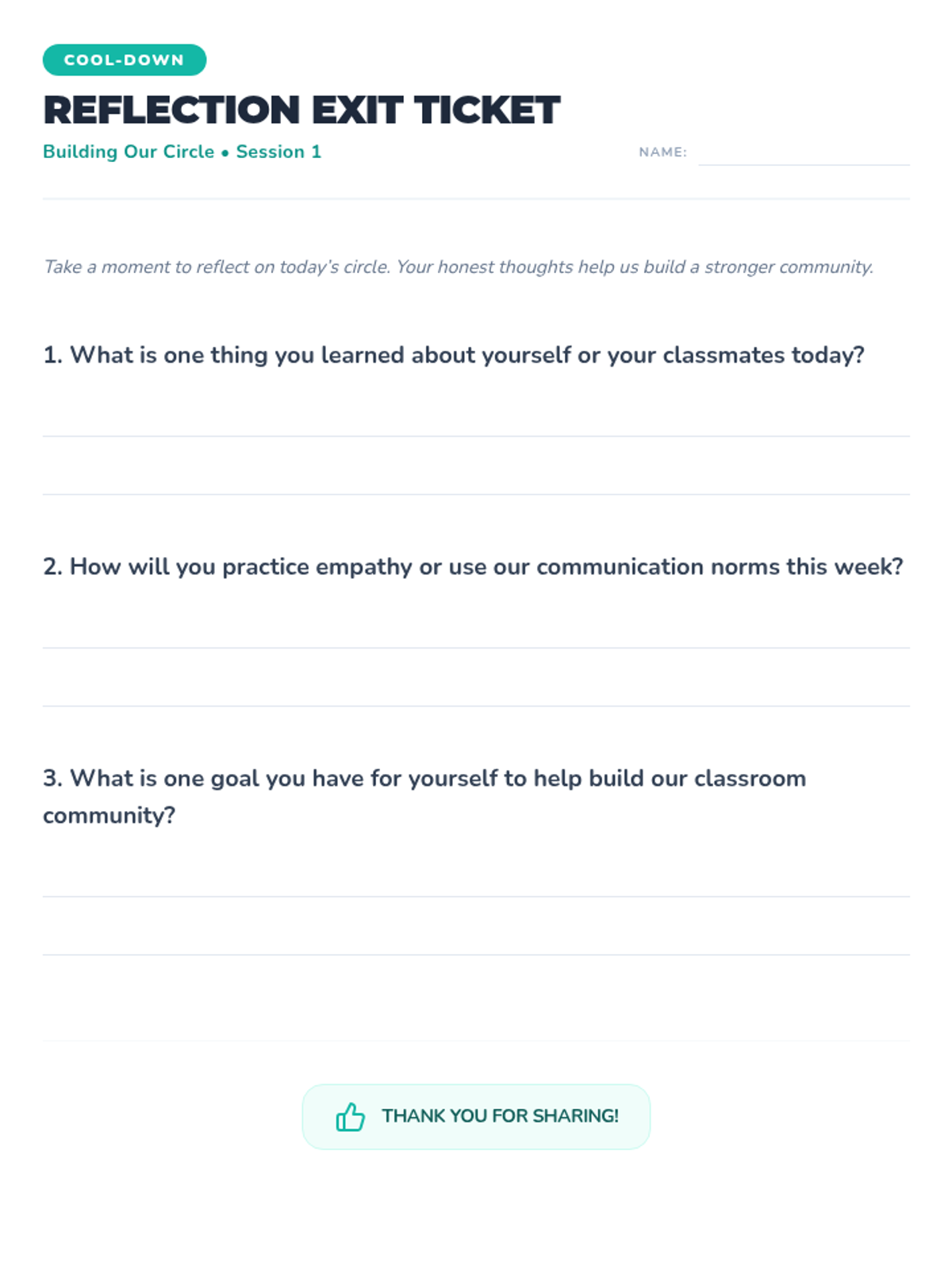 COOL-DOWN

REFLECTION EXIT TICKET

Building Our Circle • Session 1

NAME:

Take a moment to reflect on today's circle. Your honest thoughts help us build a stronger community.

1. What is one thing you learned about yourself or your classmates today?

2. How will you practice empathy or use our communication norms this week?

3. What is one goal you have for yourself to help build our classroom community?

THANK YOU FOR SHARING!